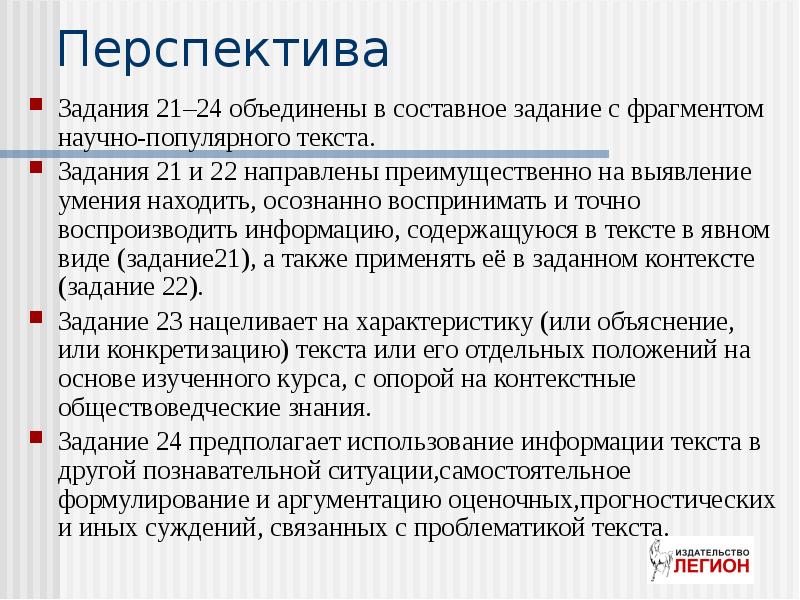 Перспектива

Задания 21–24 объединены в составное задание с фрагментом научно-популярного текста.

Задания 21 и 22 направлены преимущественно на выявление умения находить, осознанно воспринимать и точно воспроизводить информацию, содержащуюся в тексте в явном виде (задание21), а также применять её в заданном контексте (задание 22).

Задание 23 нацеливает на характеристику (или объяснение, или конкретизацию) текста или его отдельных положений на основе изученного курса, с опорой на контекстные обществоведческие знания.

Задание 24 предполагает использование информации текста в другой познавательной ситуации,самостоятельное формулирование и аргументацию оценочных,прогностических и иных суждений, связанных с проблематикой текста.

ИЗДАТЕЛЬСТВО ЛЕГИОН